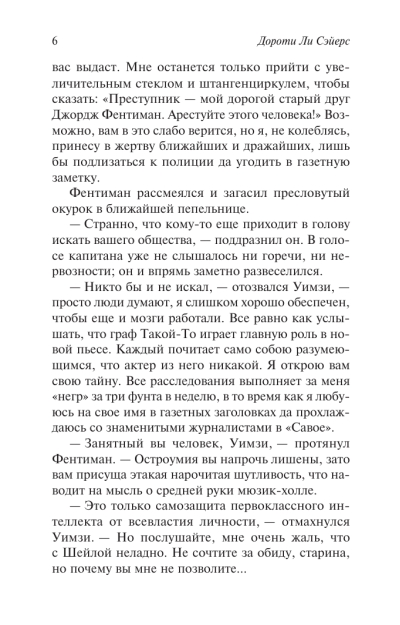 6 Дороти Ли Сэйерс

вас выдаст. Мне останется только прийти с увеличительным стеклом и штангенциркулем, чтобы сказать: «Преступник — мой дорогой старый друг Джордж Фентиман. Арестуйте этого человека!» Возможно, вам в это слабо верится, но я, не колеблясь, принесу в жертву ближайших и дражайших, лишь бы подлизаться к полиции да угодить в газетную заметку.

Фентиман рассмеялся и загасил пресловутый окурок в ближайшей пепельнице.

— Странно, что кому-то еще приходит в голову искать вашего общества, — поддразнил он. В голосе капитана уже не слышалось ни горечи, ни нервозности; он и впрямь заметно развеселился.

— Никто бы и не искал, — отозвался Уимзи, — просто люди думают, я слишком хорошо обеспечен, чтобы еще и мозги работали. Все равно как услышать, что граф Такой-То играет главную роль в новой пьесе. Каждый почитает само собою разумеющимся, что актер из него никакой. Я открою вам свою тайну. Все расследования выполняет за меня «негр» за три фунта в неделю, в то время как я любуюсь на свое имя в газетных заголовках да прохлаждаюсь со знаменитыми журналистами в «Савое».

— Занятный вы человек, Уимзи, — протянул Фентиман. — Остроумия вы напрочь лишены, зато вам присуща этакая нарочитая шутливость, что наводит на мысль о средней руки мюзик-холле.

— Это только самозащита первоклассного интеллекта от всевластия личности, — отмахнулся Уимзи. — Но послушайте, мне очень жаль, что с Шейлой неладно. Не сочтите за обиду, старина, но почему вы мне не позволите...